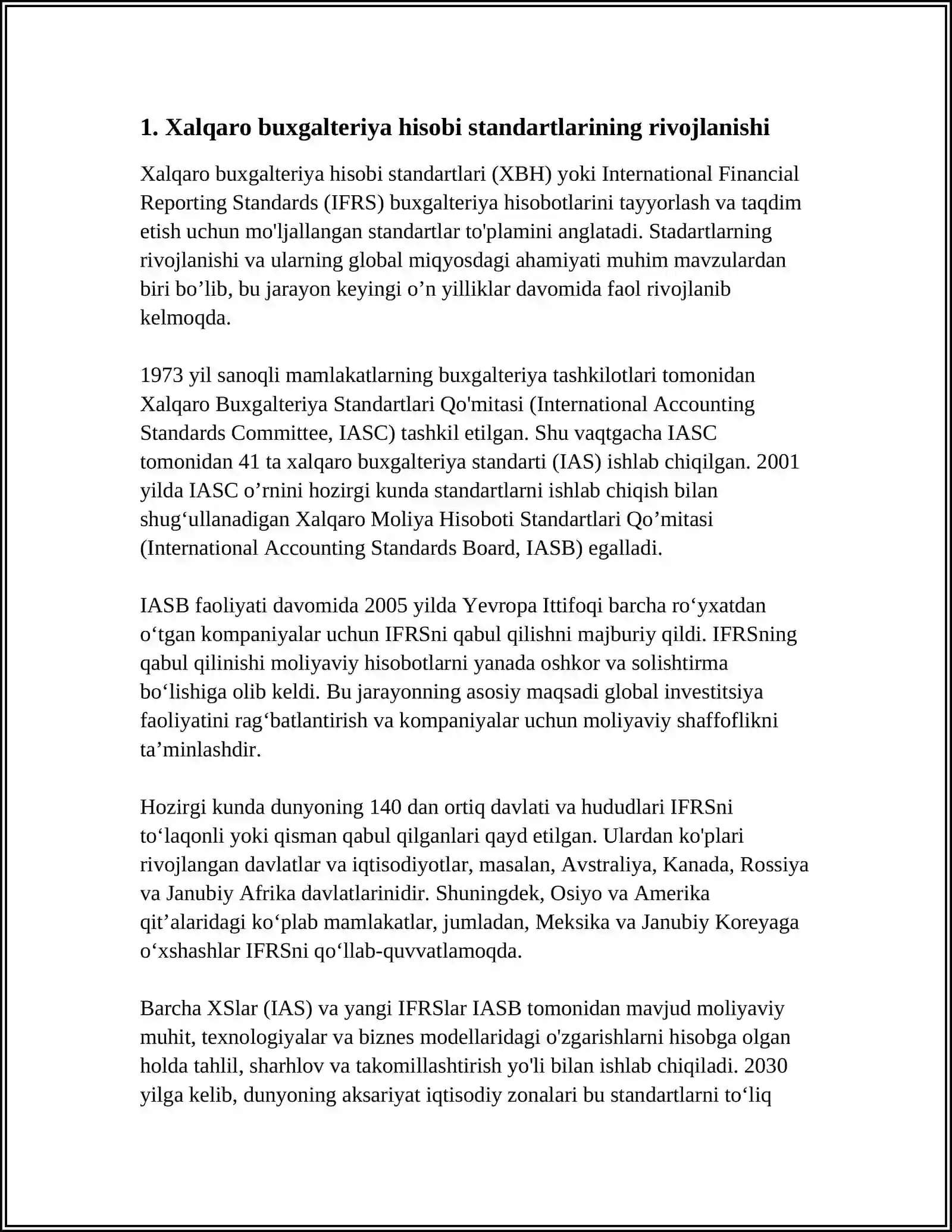 1. Xalqaro buxgalteriya hisobi standartlarining rivojlanishi

Xalqaro buxgalteriya hisobi standartlari (XBH) yoki International Financial Reporting Standards (IFRS) buxgalteriya hisobotlarini tayyorlash va taqdim etish uchun mo'ljallangan standartlar to'plamini anglatadi. Stadartlarning rivojlanishi va ularning global miqyosdagi ahamiyati muhim mavzulardan biri bo’lib, bu jarayon keyingi o’n yilliklar davomida faol rivojlanib kelmoqda.

1973 yil sanoqli mamlakatlarning buxgalteriya tashkilotlari tomonidan Xalqaro Buxgalteriya Standartlari Qo'mitasi (International Accounting Standards Committee, IASC) tashkil etilgan. Shu vaqtgacha IASC tomonidan 41 ta xalqaro buxgalteriya standarti (IAS) ishlab chiqilgan. 2001 yilda IASC o’rnini hozirgi kunda standartlarni ishlab chiqish bilan shug‘ullanadigan Xalqaro Moliya Hisoboti Standartlari Qo’mitasi (International Accounting Standards Board, IASB) egalladi.

IASB faoliyati davomida 2005 yilda Yevropa Ittifoqi barcha ro‘yxatdan o‘tgan kompaniyalar uchun IFRSni qabul qilishni majburiy qildi. IFRSning qabul qilinishi moliyaviy hisobotlarni yanada oshkor va solishtirma bo‘lishiga olib keldi. Bu jarayonning asosiy maqsadi global investitsiya faoliyatini rag‘batlantirish va kompaniyalar uchun moliyaviy shaffoflikni ta’minlashdir.

Hozirgi kunda dunyoning 140 dan ortiq davlati va hududlari IFRSni to‘laqonli yoki qisman qabul qilganlari qayd etilgan. Ulardan ko'plari rivojlangan davlatlar va iqtisodiyotlar, masalan, Avstraliya, Kanada, Rossiya va Janubiy Afrika davlatlarinidir. Shuningdek, Osiyo va Amerika qit’alaridagi ko‘plab mamlakatlar, jumladan, Meksika va Janubiy Koreyaga o‘xshashlar IFRSni qo‘llab-quvvatlamoqda.

Barcha XSlar (IAS) va yangi IFRSlar IASB tomonidan mavjud moliyaviy muhit, texnologiyalar va biznes modellaridagi o'zgarishlarni hisobga olgan holda tahlil, sharhlov va takomillashtirish yo'li bilan ishlab chiqiladi. 2030 yilga kelib, dunyoning aksariyat iqtisodiy zonalari bu standartlarni to‘liq